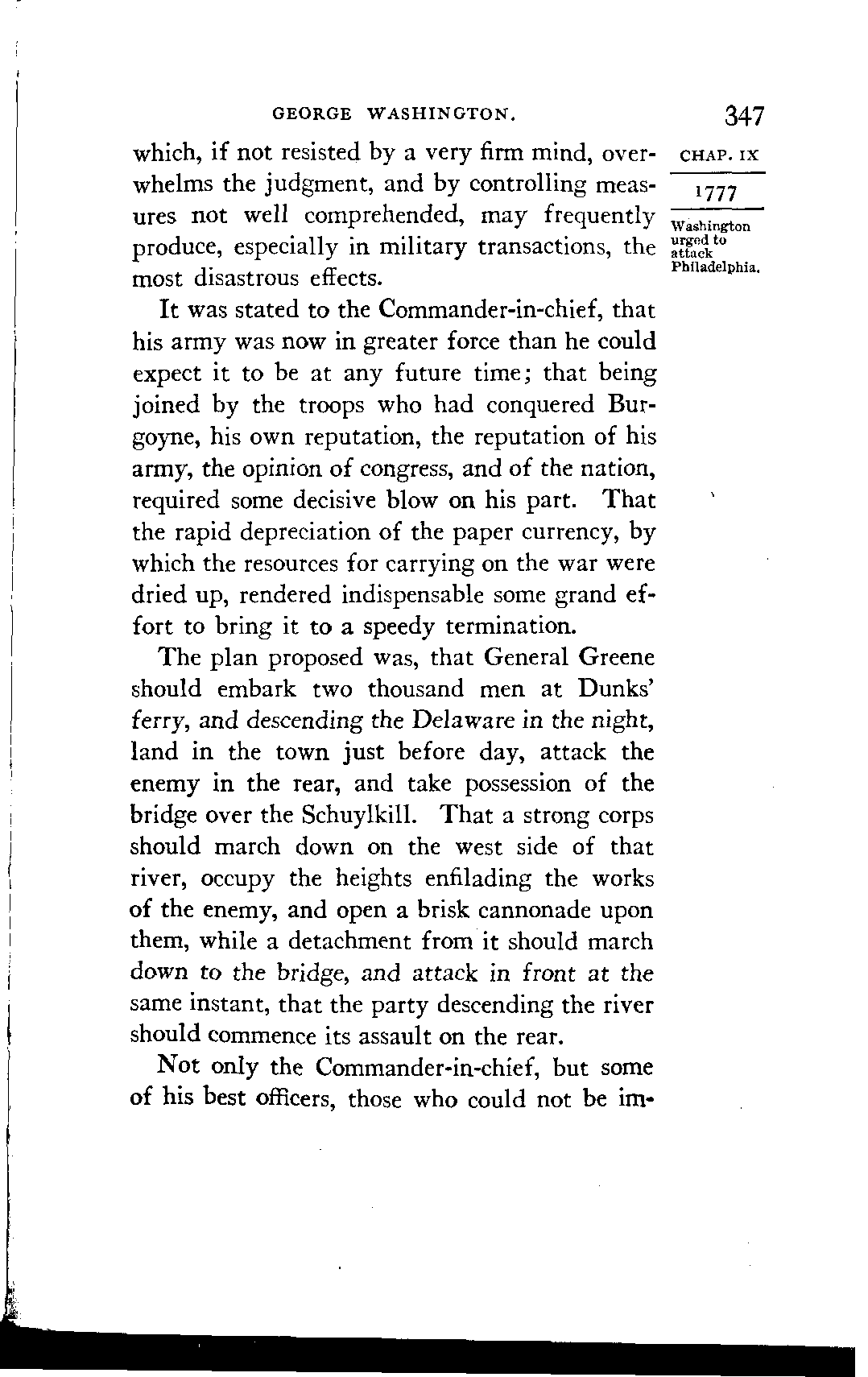 GEORGE WASHINGTON. 347

CHAP. IX

1777

Washington urged to attack Philadelphia.

which, if not resisted by a very firm mind, overwhelms the judgment, and by controlling measures not well comprehended, may frequently produce, especially in military transactions, the most disastrous effects.

It was stated to the Commander-in-chief, that his army was now in greater force than he could expect it to be at any future time; that being joined by the troops who had conquered Burgoyne, his own reputation, the reputation of his army, the opinion of congress, and of the nation, required some decisive blow on his part. That the rapid depreciation of the paper currency, by which the resources for carrying on the war were dried up, rendered indispensable some grand effort to bring it to a speedy termination.

The plan proposed was, that General Greene should embark two thousand men at Dunks' ferry, and descending the Delaware in the night, land in the town just before day, attack the enemy in the rear, and take possession of the bridge over the Schuylkill. That a strong corps should march down on the west side of that river, occupy the heights enfilading the works of the enemy, and open a brisk cannonade upon them, while a detachment from it should march down to the bridge, and attack in front at the same instant, that the party descending the river should commence its assault on the rear.

Not only the Commander-in-chief, but some of his best officers, those who could not be im-